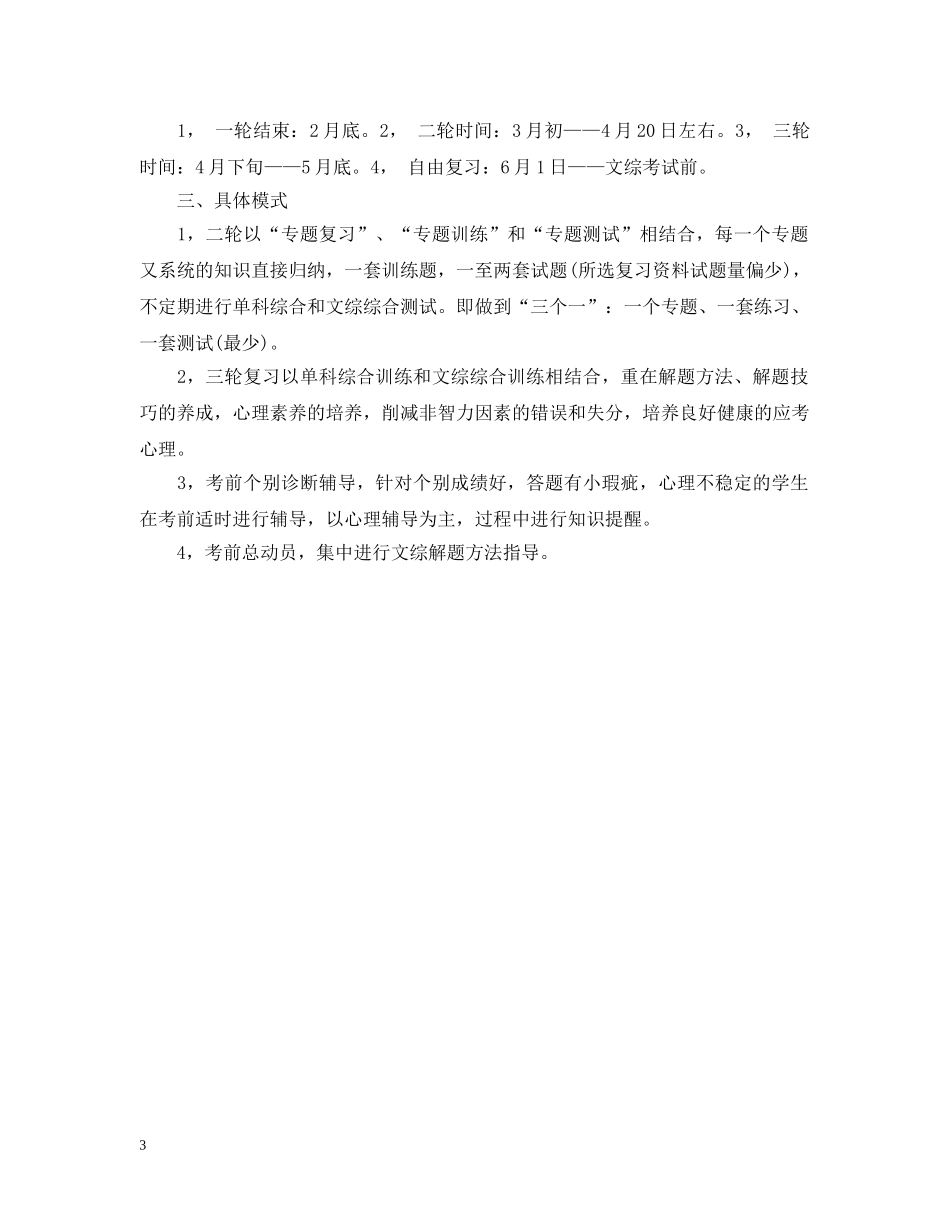 1， 一轮结束：2月底。2， 二轮时间：3月初——4月20日左右。3， 三轮时间：4月下旬——5月底。4， 自由复习：6月1日——文综考试前。

三、具体模式

1，二轮以“专题复习”、“专题训练”和“专题测试”相结合，每一个专题又系统的知识直接归纳，一套训练题，一至两套试题(所选复习资料试题量偏少)，不定期进行单科综合和文综综合测试。即做到“三个一”：一个专题、一套练习、一套测试(最少)。

2，三轮复习以单科综合训练和文综综合训练相结合，重在解题方法、解题技巧的养成，心理素养的培养，削减非智力因素的错误和失分，培养良好健康的应考心理。

3，考前个别诊断辅导，针对个别成绩好，答题有小瑕疵，心理不稳定的学生在考前适时进行辅导，以心理辅导为主，过程中进行知识提醒。

4，考前总动员，集中进行文综解题方法指导。

3